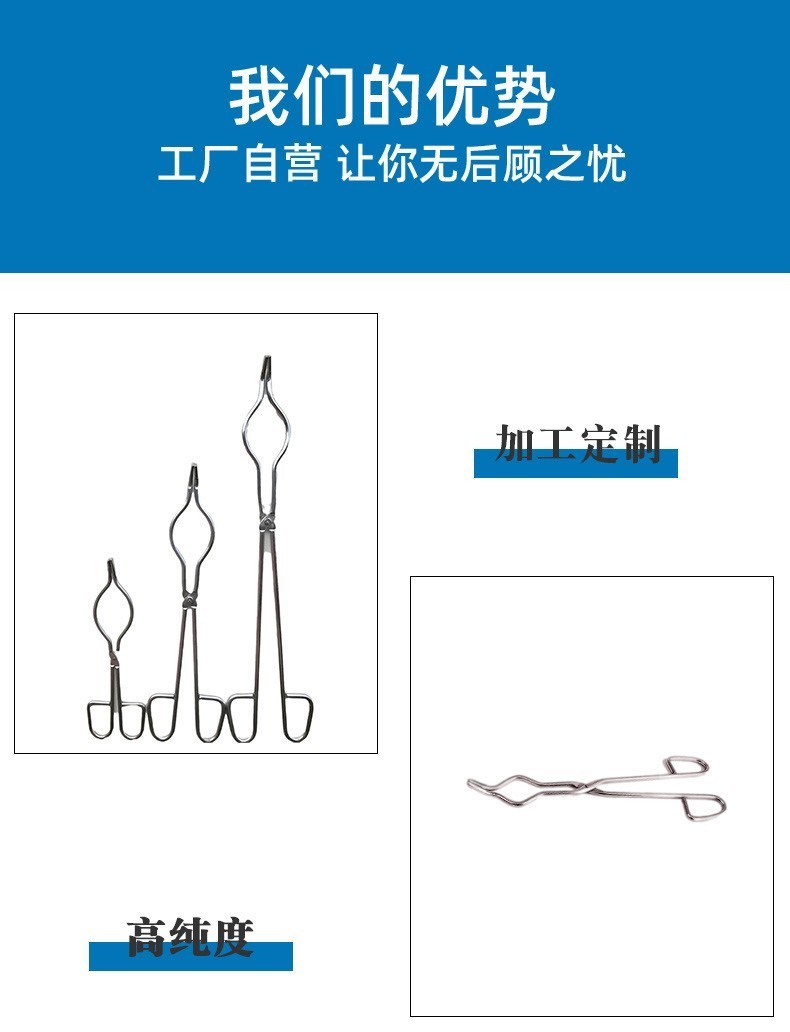 我们的优势

工厂自营 让你无后顾之忧

加工定制

高纯度